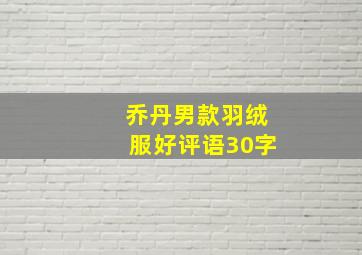 乔丹男款羽绒服好评语30字